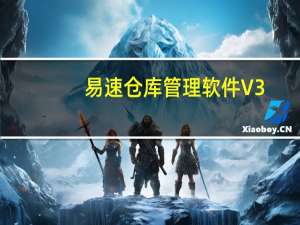 易速仓库管理软件V3

Xiaoboy.CN